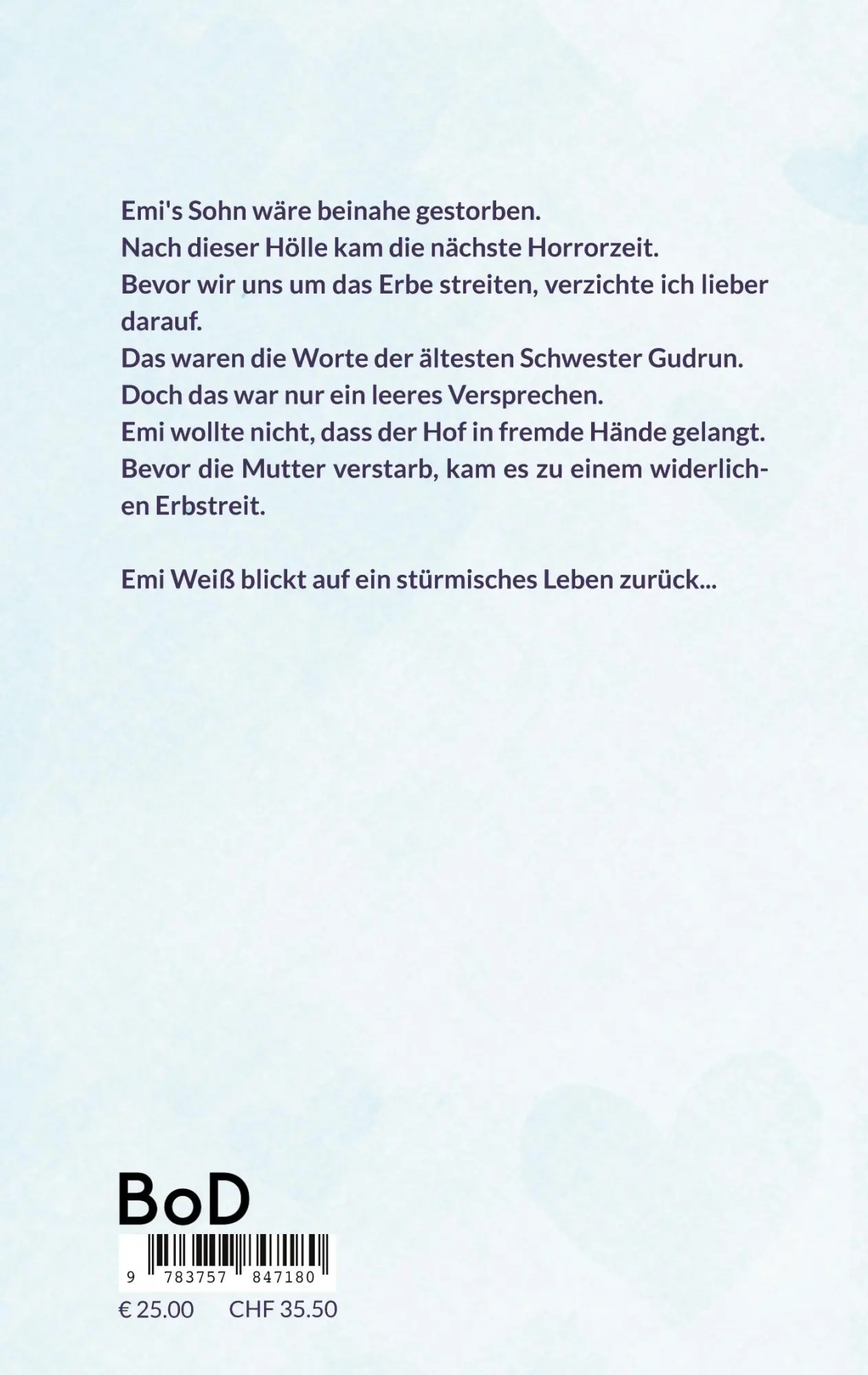 Emi's Sohn wäre beinahe gestorben.
Nach dieser Hölle kam die nächste Horrorzeit.
Bevor wir uns um das Erbe streiten, verzichte ich lieber darauf.
Das waren die Worte der ältesten Schwester Gudrun.
Doch das war nur ein leeres Versprechen.
Emi wollte nicht, dass der Hof in fremde Hände gelangt.
Bevor die Mutter verstarb, kam es zu einem widerlichen Erbstreit.

Emi Weiß blickt auf ein stürmisches Leben zurück...

BoD

9 783757 847180

€ 25.00 CHF 35.50